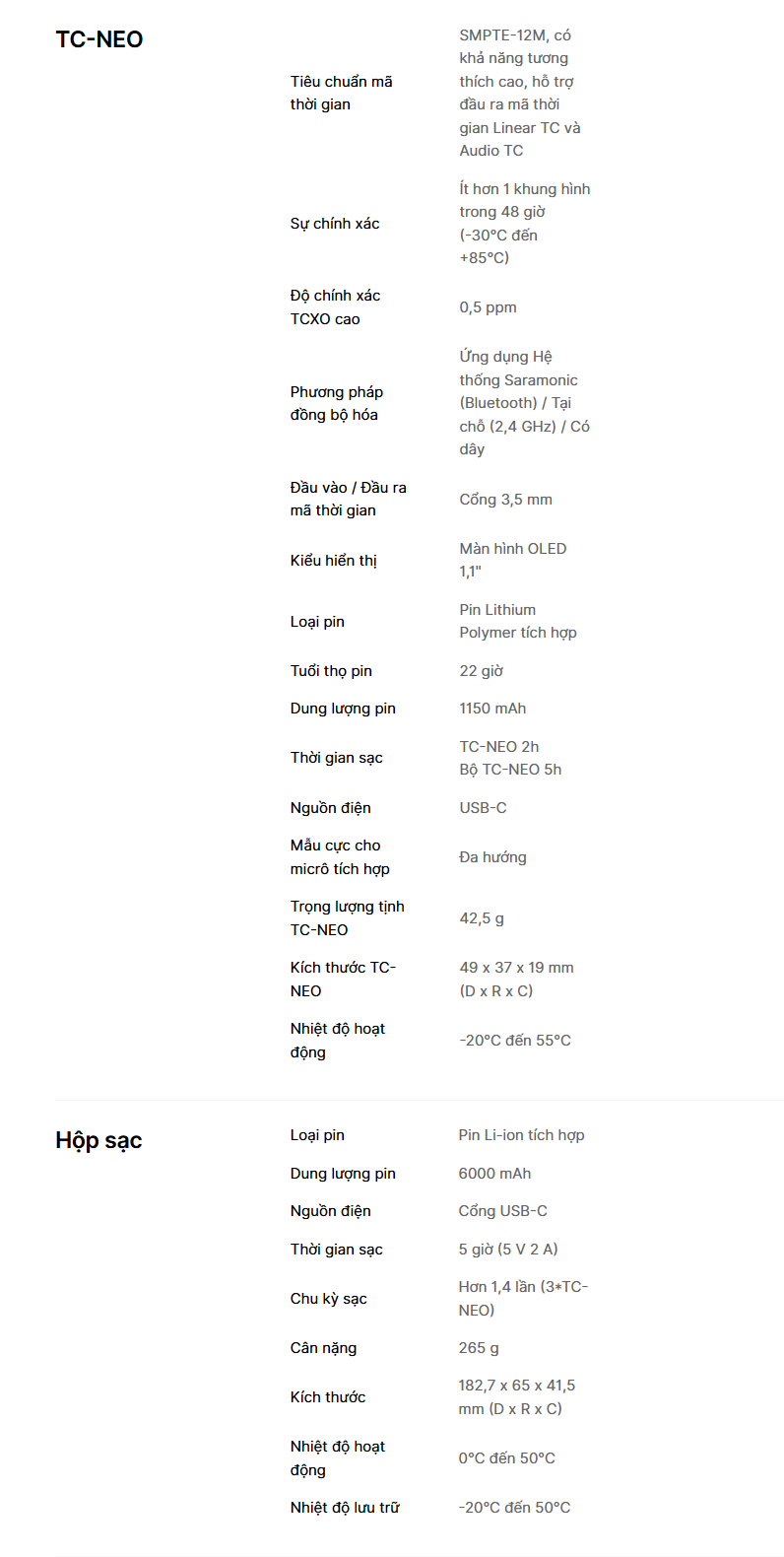 TC-NEO

Tiêu chuẩn mã thời gian
SMPTE-12M, có khả năng tương thích cao, hỗ trợ đầu ra mã thời gian Linear TC và Audio TC

Sự chính xác
Ít hơn 1 khung hình trong 48 giờ (-30°C đến +85°C)

Độ chính xác TCXO cao
0,5 ppm

Phương pháp đồng bộ hóa
Ứng dụng Hệ thống Saramonic (Bluetooth) / Tại chỗ (2,4 GHz) / Có dây

Đầu vào / Đầu ra mã thời gian
Cổng 3,5 mm

Kiểu hiển thị
Màn hình OLED 1,1"

Loại pin
Pin Lithium Polymer tích hợp

Tuổi thọ pin
22 giờ

Dung lượng pin
1150 mAh

Thời gian sạc
TC-NEO 2h
Bộ TC-NEO 5h

Nguồn điện
USB-C

Mẫu cực cho micrô tích hợp
Đa hướng

Trọng lượng tịnh TC-NEO
42,5 g

Kích thước TC-NEO
49 x 37 x 19 mm (D x R x C)

Nhiệt độ hoạt động
-20°C đến 55°C

Hộp sạc

Loại pin
Pin Li-ion tích hợp

Dung lượng pin
6000 mAh

Nguồn điện
Cổng USB-C

Thời gian sạc
5 giờ (5 V 2 A)

Chu kỳ sạc
Hơn 1,4 lần (3*TC-NEO)

Cân nặng
265 g

Kích thước
182,7 x 65 x 41,5 mm (D x R x C)

Nhiệt độ hoạt động
0°C đến 50°C

Nhiệt độ lưu trữ
-20°C đến 50°C